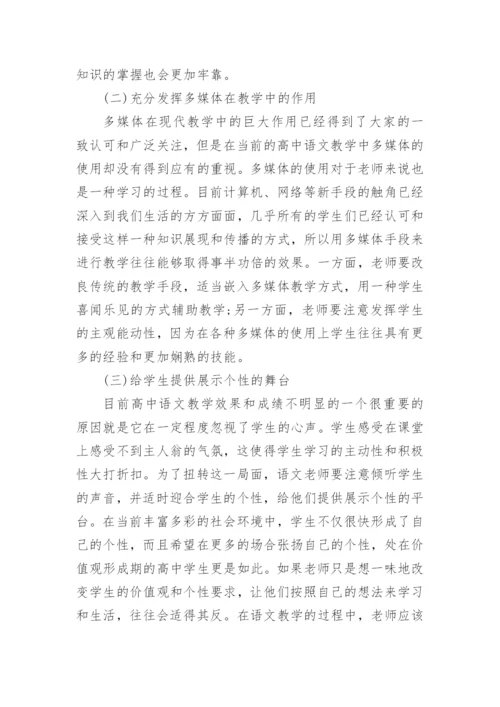 知识的掌握也会更加牢靠。

(二)充分发挥多媒体在教学中的作用

多媒体在现代教学中的巨大作用已经得到了大家的一致认可和广泛关注，但是在当前的高中语文教学中多媒体的使用却没有得到应有的重视。多媒体的使用对于老师来说也是一种学习的过程。目前计算机、网络等新手段的触角已经深入到我们生活的方方面面，几乎所有的学生们已经认可和接受这样一种知识展现和传播的方式，所以用多媒体手段来进行教学往往能够取得事半功倍的效果。一方面，老师要改良传统的教学手段，适当嵌入多媒体教学方式，用一种学生喜闻乐见的方式辅助教学;另一方面，老师要注意发挥学生的主观能动性，因为在各种多媒体的使用上学生往往具有更多的经验和更加娴熟的技能。

(三)给学生提供展示个性的舞台

目前高中语文教学效果和成绩不明显的一个很重要的原因就是它在一定程度忽视了学生的心声。学生感受在课堂上感受不到主人翁的气氛，这使得学生学习的主动性和积极性大打折扣。为了扭转这一局面，语文老师要注意倾听学生的声音，并适时迎合学生的个性，给他们提供展示个性的平台。在当前丰富多彩的社会环境中，学生不仅很快形成了自己的个性，而且希望在更多的场合张扬自己的个性，处在价值观形成期的高中学生更是如此。如果老师只是想一味地改变学生的价值观和个性要求，让他们按照自己的想法来学习和生活，往往会适得其反。在语文教学的过程中，老师应该